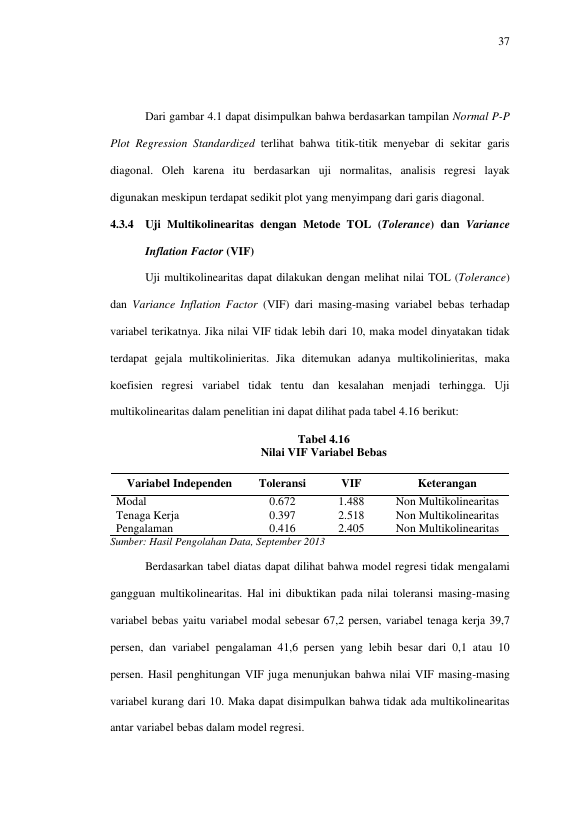 37

Dari gambar 4.1 dapat disimpulkan bahwa berdasarkan tampilan Normal P-P Plot Regression Standardized terlihat bahwa titik-titik menyebar di sekitar garis diagonal. Oleh karena itu berdasarkan uji normalitas, analisis regresi layak digunakan meskipun terdapat sedikit plot yang menyimpang dari garis diagonal.

4.3.4 Uji Multikolinearitas dengan Metode TOL (Tolerance) dan Variance Inflation Factor (VIF)

Uji multikolinearitas dapat dilakukan dengan melihat nilai TOL (Tolerance) dan Variance Inflation Factor (VIF) dari masing-masing variabel bebas terhadap variabel terikatnya. Jika nilai VIF tidak lebih dari 10, maka model dinyatakan tidak terdapat gejala multikolinieritas. Jika ditemukan adanya multikolinieritas, maka koefisien regresi variabel tidak tentu dan kesalahan menjadi terhingga. Uji multikolinearitas dalam penelitian ini dapat dilihat pada tabel 4.16 berikut:

Tabel 4.16
Nilai VIF Variabel Bebas

| Variabel Independen | Toleransi | VIF | Keterangan |
|---|---|---|---|
| Modal | 0.672 | 1.488 | Non Multikolinearitas |
| Tenaga Kerja | 0.397 | 2.518 | Non Multikolinearitas |
| Pengalaman | 0.416 | 2.405 | Non Multikolinearitas |

Sumber: Hasil Pengolahan Data, September 2013

Berdasarkan tabel diatas dapat dilihat bahwa model regresi tidak mengalami gangguan multikolinearitas. Hal ini dibuktikan pada nilai toleransi masing-masing variabel bebas yaitu variabel modal sebesar 67,2 persen, variabel tenaga kerja 39,7 persen, dan variabel pengalaman 41,6 persen yang lebih besar dari 0,1 atau 10 persen. Hasil penghitungan VIF juga menunjukan bahwa nilai VIF masing-masing variabel kurang dari 10. Maka dapat disimpulkan bahwa tidak ada multikolinearitas antar variabel bebas dalam model regresi.